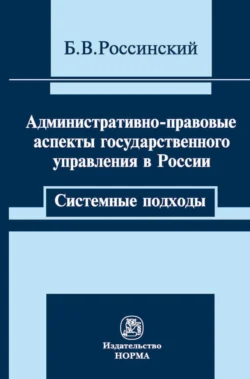 Б.В.Россинский

Административно-правовые аспекты государственного управления в России

Системные подходы

Издательство
НОРМА